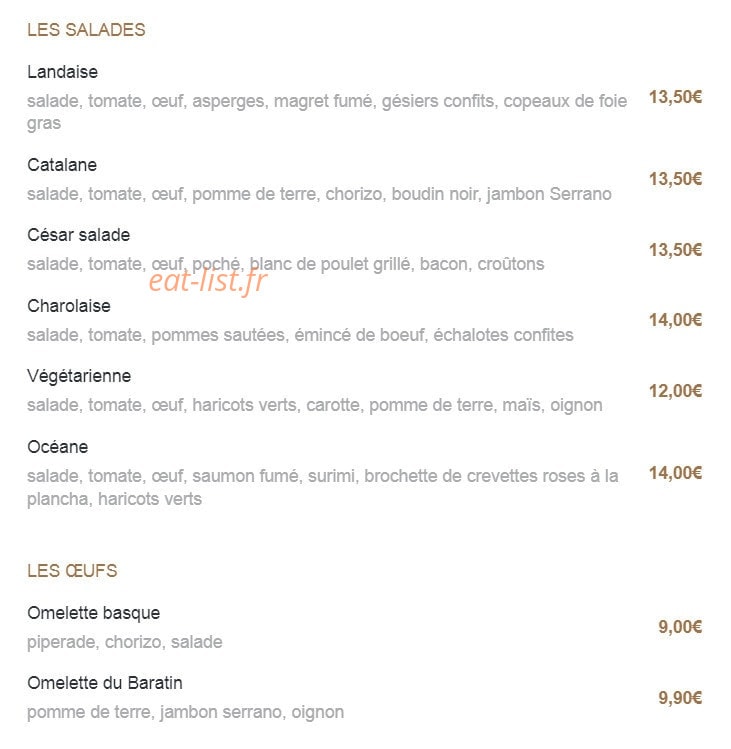 LES SALADES

Landaise
salade, tomate, œuf, asperges, magret fumé, gésiers confits, copeaux de foie gras
13,50€

Catalane
salade, tomate, œuf, pomme de terre, chorizo, boudin noir, jambon Serrano
13,50€

César salade
salade, tomate, œuf, poché, blanc de poulet grillé, bacon, croûtons
13,50€

eat-list.fr

Charolaise
salade, tomate, pommes sautées, émincé de boeuf, échalotes confites
14,00€

Végétarienne
salade, tomate, œuf, haricots verts, carotte, pomme de terre, maïs, oignon
12,00€

Océane
salade, tomate, œuf, saumon fumé, surimi, brochette de crevettes roses à la plancha, haricots verts
14,00€

LES ŒUFS

Omelette basque
piperade, chorizo, salade
9,00€

Omelette du Baratin
pomme de terre, jambon serrano, oignon
9,90€